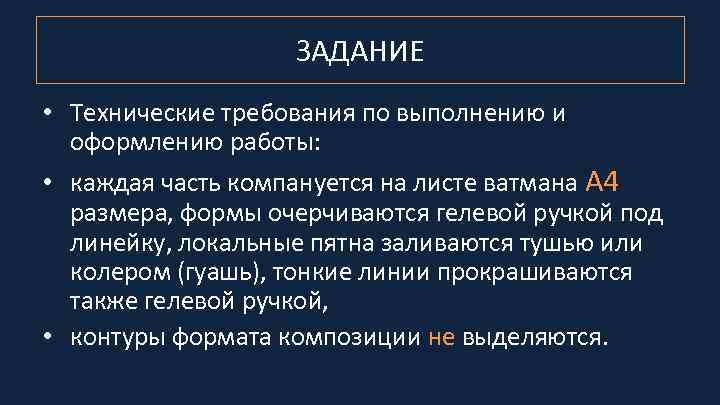 ЗАДАНИЕ

• Технические требования по выполнению и оформлению работы:

• каждая часть компануется на листе ватмана А4 размера, формы очерчиваются гелевой ручкой под линейку, локальные пятна заливаются тушью или колером (гуашь), тонкие линии прокрашиваются также гелевой ручкой,

• контуры формата композиции не выделяются.